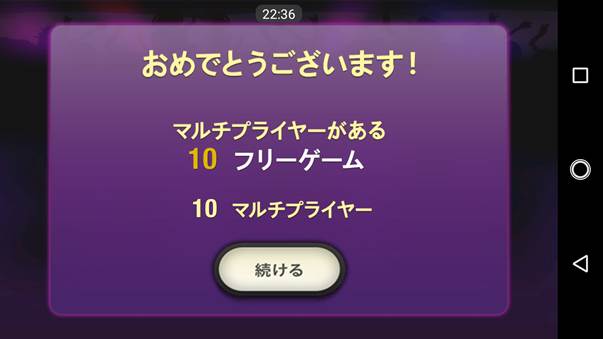 22:36

おめでとうございます！

マルチプライヤーがある
10 フリーゲーム

10 マルチプライヤー

続ける